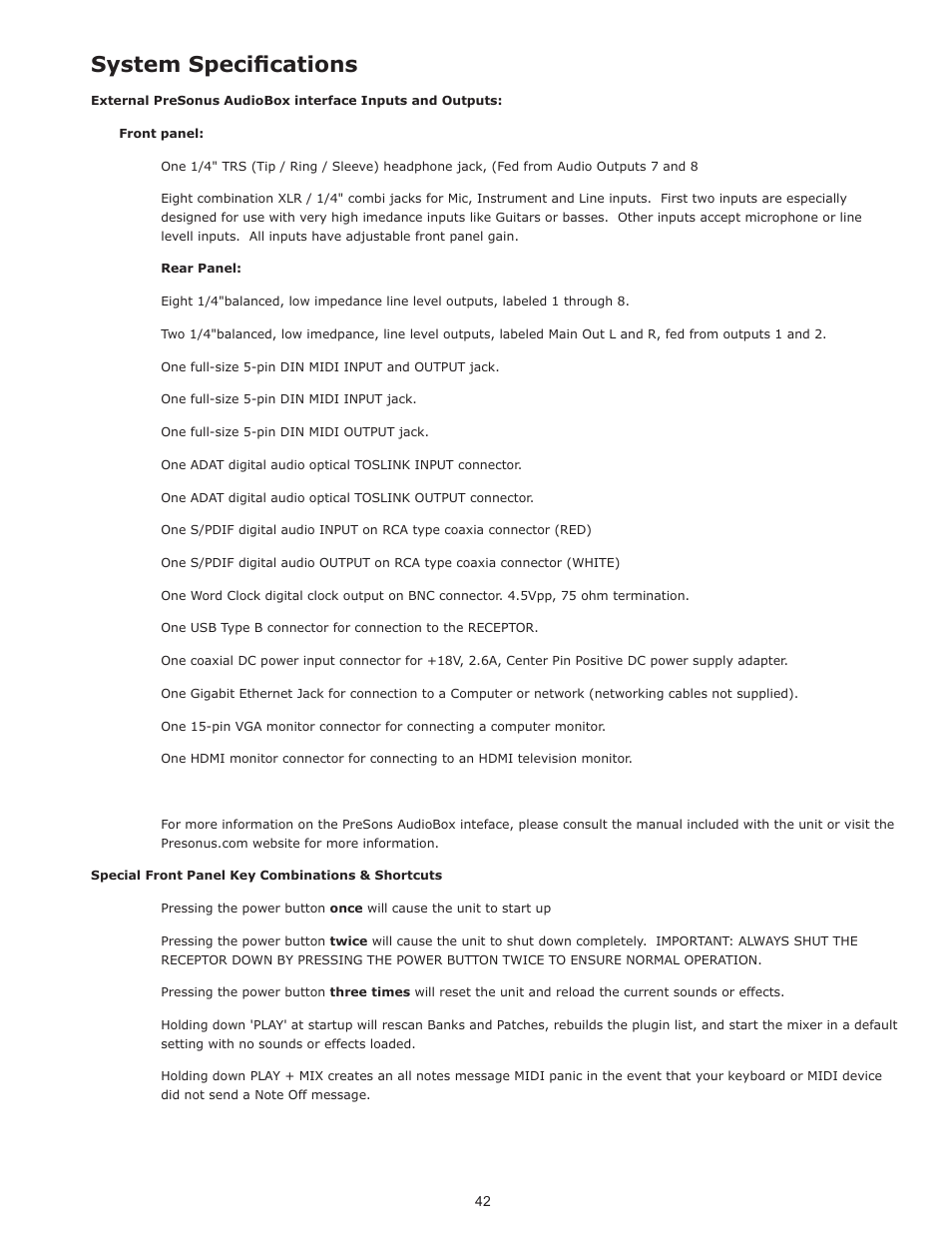 System Specifications

External PreSonus AudioBox interface Inputs and Outputs:

Front panel:

One 1/4" TRS (Tip / Ring / Sleeve) headphone jack, (Fed from Audio Outputs 7 and 8

Eight combination XLR / 1/4" combi jacks for Mic, Instrument and Line inputs. First two inputs are especially designed for use with very high imedance inputs like Guitars or basses. Other inputs accept microphone or line levell inputs. All inputs have adjustable front panel gain.

Rear Panel:

Eight 1/4"balanced, low impedance line level outputs, labeled 1 through 8.

Two 1/4"balanced, low imedpance, line level outputs, labeled Main Out L and R, fed from outputs 1 and 2.

One full-size 5-pin DIN MIDI INPUT and OUTPUT jack.

One full-size 5-pin DIN MIDI INPUT jack.

One full-size 5-pin DIN MIDI OUTPUT jack.

One ADAT digital audio optical TOSLINK INPUT connector.

One ADAT digital audio optical TOSLINK OUTPUT connector.

One S/PDIF digital audio INPUT on RCA type coaxia connector (RED)

One S/PDIF digital audio OUTPUT on RCA type coaxia connector (WHITE)

One Word Clock digital clock output on BNC connector. 4.5Vpp, 75 ohm termination.

One USB Type B connector for connection to the RECEPTOR.

One coaxial DC power input connector for +18V, 2.6A, Center Pin Positive DC power supply adapter.

One Gigabit Ethernet Jack for connection to a Computer or network (networking cables not supplied).

One 15-pin VGA monitor connector for connecting a computer monitor.

One HDMI monitor connector for connecting to an HDMI television monitor.

For more information on the PreSons AudioBox inteface, please consult the manual included with the unit or visit the Presonus.com website for more information.

Special Front Panel Key Combinations & Shortcuts

Pressing the power button once will cause the unit to start up

Pressing the power button twice will cause the unit to shut down completely. IMPORTANT: ALWAYS SHUT THE RECEPTOR DOWN BY PRESSING THE POWER BUTTON TWICE TO ENSURE NORMAL OPERATION.

Pressing the power button three times will reset the unit and reload the current sounds or effects.

Holding down 'PLAY' at startup will rescan Banks and Patches, rebuilds the plugin list, and start the mixer in a default setting with no sounds or effects loaded.

Holding down PLAY + MIX creates an all notes message MIDI panic in the event that your keyboard or MIDI device did not send a Note Off message.

42